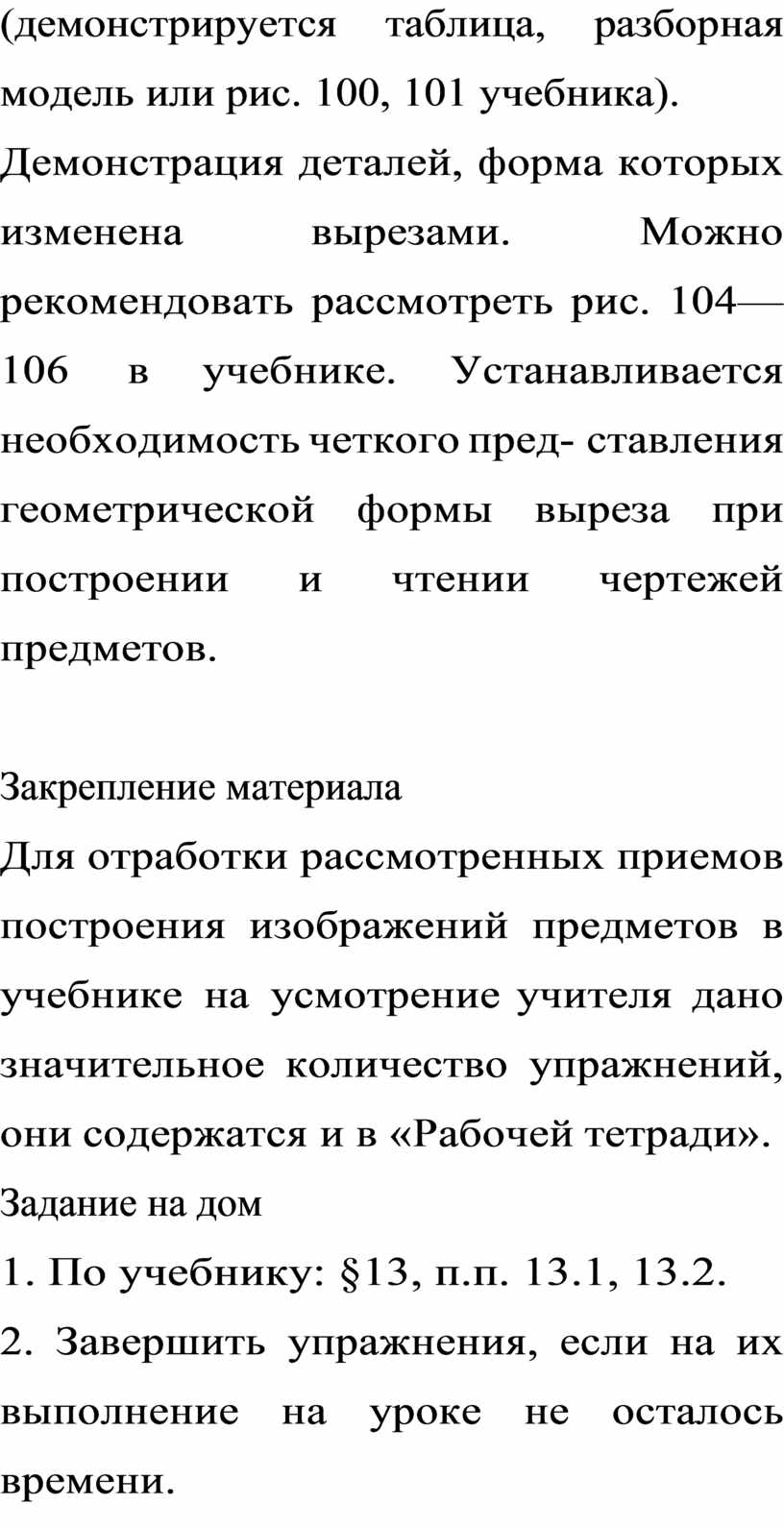 (демонстрируется таблица, разборная модель или рис. 100, 101 учебника). Демонстрация деталей, форма которых изменена вырезами. Можно рекомендовать рассмотреть рис. 104—106 в учебнике. Устанавливается необходимость четкого пред- ставления геометрической формы выреза при построении и чтении чертежей предметов.

Закрепление материала

Для отработки рассмотренных приемов построения изображений предметов в учебнике на усмотрение учителя дано значительное количество упражнений, они содержатся и в «Рабочей тетради».

Задание на дом

1. По учебнику: §13, п.п. 13.1, 13.2.

2. Завершить упражнения, если на их выполнение на уроке не осталось времени.